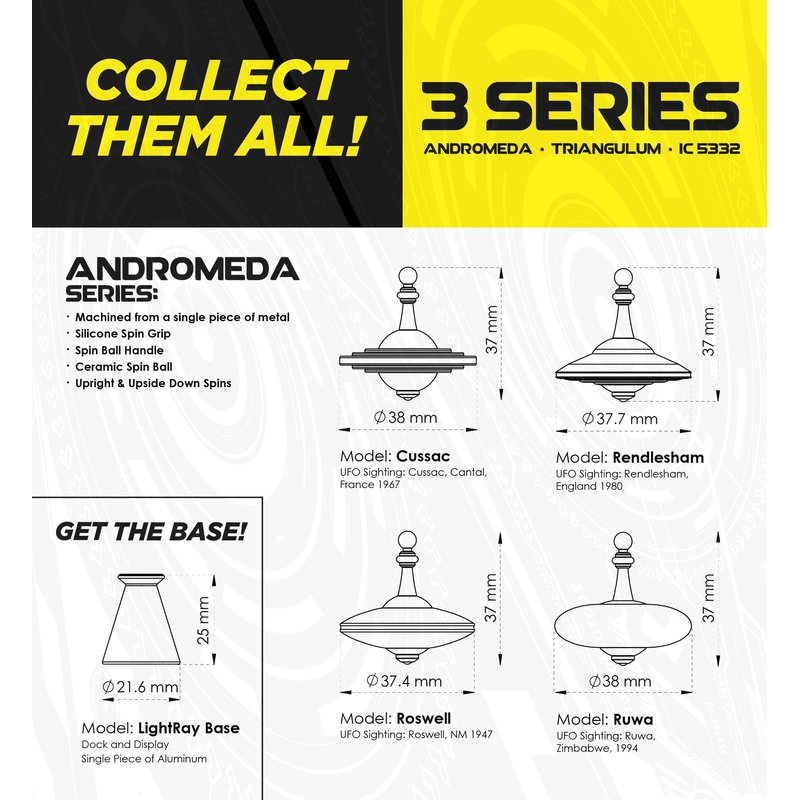 COLLECT THEM ALL!

3 SERIES

ANDROMEDA · TRIANGULUM · IC 5332

ANDROMEDA SERIES:

· Machined from a single piece of metal
· Silicone Spin Grip
· Spin Ball Handle
· Ceramic Spin Ball
· Upright & Upside Down Spins

37 mm

∅38 mm

Model: Cussac
UFO Sighting: Cussac, Cantal, France 1967

37 mm

∅37.7 mm

Model: Rendlesham
UFO Sighting: Rendlesham, England 1980

GET THE BASE!

25 mm

∅21.6 mm

Model: LightRay Base
Dock and Display
Single Piece of Aluminum

37 mm

∅37.4 mm

Model: Roswell
UFO Sighting: Roswell, NM 1947

37 mm

∅38 mm

Model: Ruwa
UFO Sighting: Ruwa, Zimbabwe, 1994